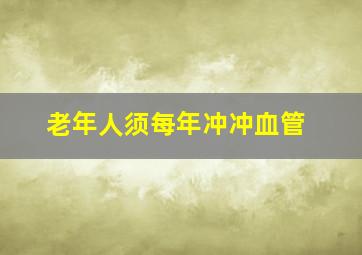 老年人须每年冲冲血管